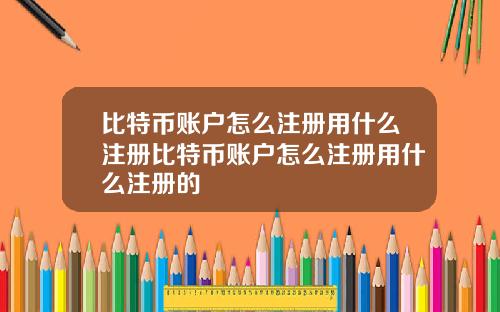 比特币账户怎么注册用什么注册比特币账户怎么注册用什么注册的